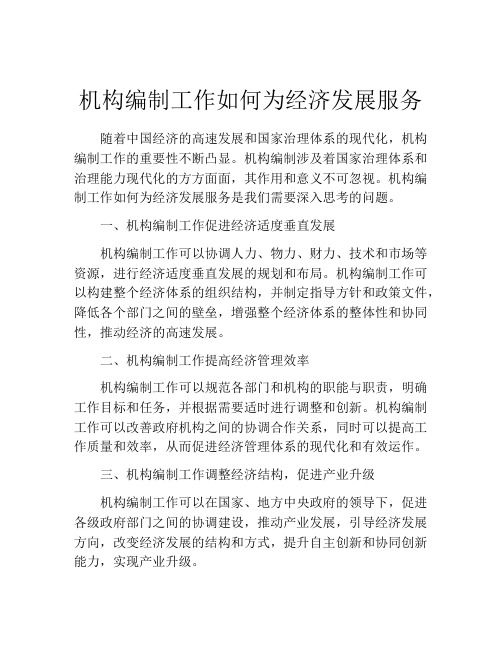 机构编制工作如何为经济发展服务

随着中国经济的高速发展和国家治理体系的现代化，机构编制工作的重要性不断凸显。机构编制涉及着国家治理体系和治理能力现代化的方方面面，其作用和意义不可忽视。机构编制工作如何为经济发展服务是我们需要深入思考的问题。

一、机构编制工作促进经济适度垂直发展

机构编制工作可以协调人力、物力、财力、技术和市场等资源，进行经济适度垂直发展的规划和布局。机构编制工作可以构建整个经济体系的组织结构，并制定指导方针和政策文件，降低各个部门之间的壁垒，增强整个经济体系的整体性和协同性，推动经济的高速发展。

二、机构编制工作提高经济管理效率

机构编制工作可以规范各部门和机构的职能与职责，明确工作目标和任务，并根据需要适时进行调整和创新。机构编制工作可以改善政府机构之间的协调合作关系，同时可以提高工作质量和效率，从而促进经济管理体系的现代化和有效运作。

三、机构编制工作调整经济结构，促进产业升级

机构编制工作可以在国家、地方中央政府的领导下，促进各级政府部门之间的协调建设，推动产业发展，引导经济发展方向，改变经济发展的结构和方式，提升自主创新和协同创新能力，实现产业升级。